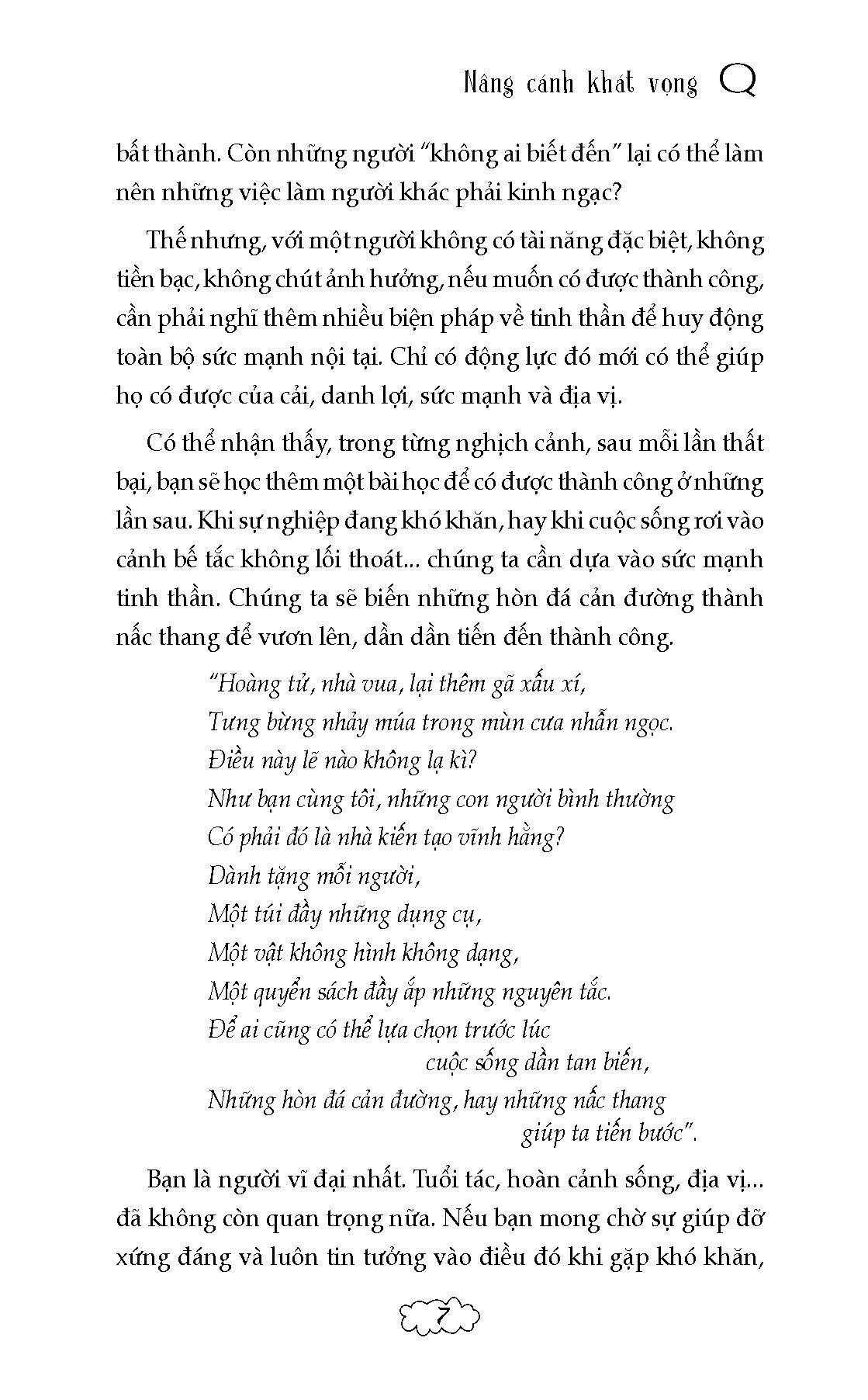 Nâng cánh khát vọng

bất thành. Còn những người "không ai biết đến" lại có thể làm nên những việc làm người khác phải kinh ngạc?

Thế nhưng, với một người không có tài năng đặc biệt, không tiền bạc, không chút ảnh hưởng, nếu muốn có được thành công, cần phải nghĩ thêm nhiều biện pháp về tinh thần để huy động toàn bộ sức mạnh nội tại. Chỉ có động lực đó mới có thể giúp họ có được của cải, danh lợi, sức mạnh và địa vị.

Có thể nhận thấy, trong từng nghịch cảnh, sau mỗi lần thất bại, bạn sẽ học thêm một bài học để có được thành công ở những lần sau. Khi sự nghiệp đang khó khăn, hay khi cuộc sống rơi vào cảnh bế tắc không lối thoát... chúng ta cần dựa vào sức mạnh tinh thần. Chúng ta sẽ biến những hòn đá cản đường thành nấc thang để vươn lên, dần dần tiến đến thành công.

"Hoàng tử, nhà vua, lại thêm gã xấu xí,
Tưng bừng nhảy múa trong mùn cưa nhẫn ngọc.
Điều này lẽ nào không lạ kì?
Như bạn cùng tôi, những con người bình thường
Có phải đó là nhà kiến tạo vĩnh hằng?
Dành tặng mỗi người,
Một túi đầy những dụng cụ,
Một vật không hình không dạng,
Một quyển sách đầy ắp những nguyên tắc.
Để ai cũng có thể lựa chọn trước lúc cuộc sống dần tan biến,
Những hòn đá cản đường, hay những nấc thang giúp ta tiến bước".

Bạn là người vĩ đại nhất. Tuổi tác, hoàn cảnh sống, địa vị... đã không còn quan trọng nữa. Nếu bạn mong chờ sự giúp đỡ xứng đáng và luôn tin tưởng vào điều đó khi gặp khó khăn,

7